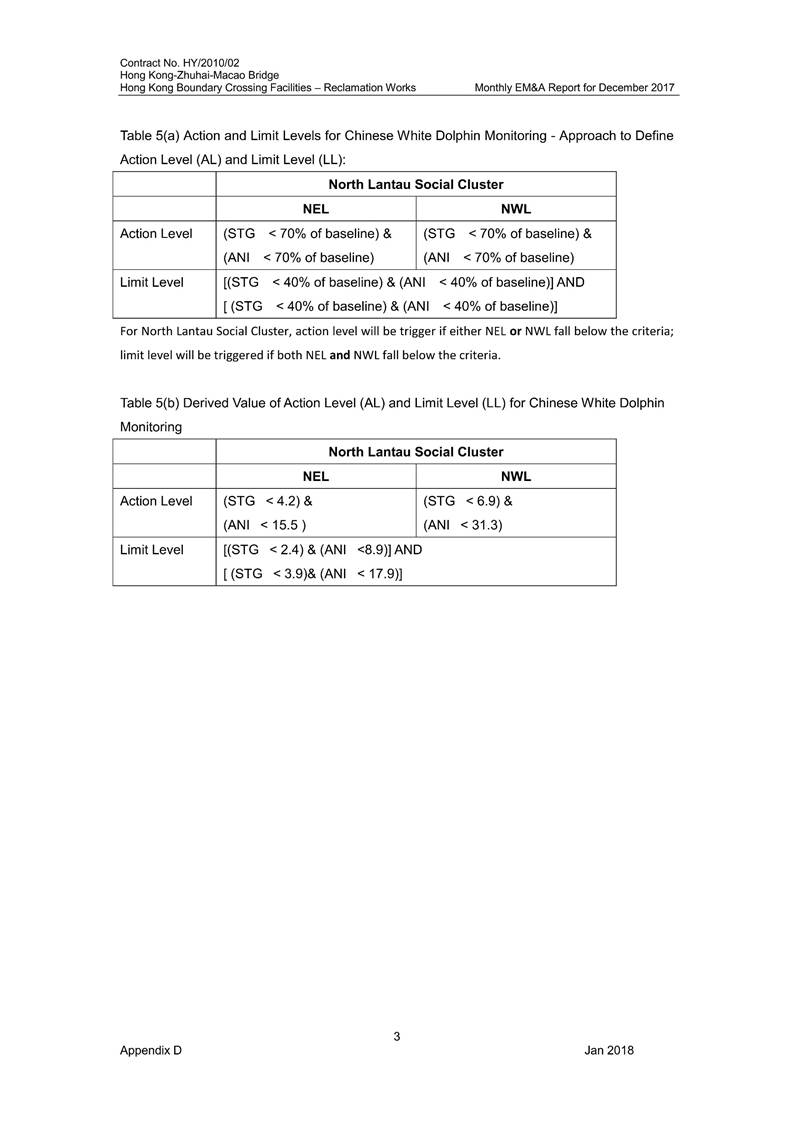 Contract No. HY/2010/02
Hong Kong-Zhuhai-Macao Bridge
Hong Kong Boundary Crossing Facilities – Reclamation Works Monthly EM&A Report for December 2017

Table 5(a) Action and Limit Levels for Chinese White Dolphin Monitoring - Approach to Define Action Level (AL) and Limit Level (LL):

| | North Lantau Social Cluster | |
|---|---|---|
| | NEL | NWL |
| Action Level | (STG < 70% of baseline) & (ANI < 70% of baseline) | (STG < 70% of baseline) & (ANI < 70% of baseline) |
| Limit Level | [(STG < 40% of baseline) & (ANI < 40% of baseline)] AND [ (STG < 40% of baseline) & (ANI < 40% of baseline)] | |

For North Lantau Social Cluster, action level will be trigger if either NEL or NWL fall below the criteria; limit level will be triggered if both NEL and NWL fall below the criteria.

Table 5(b) Derived Value of Action Level (AL) and Limit Level (LL) for Chinese White Dolphin Monitoring

| | North Lantau Social Cluster | |
|---|---|---|
| | NEL | NWL |
| Action Level | (STG < 4.2) & (ANI < 15.5 ) | (STG < 6.9) & (ANI < 31.3) |
| Limit Level | [(STG < 2.4) & (ANI <8.9)] AND [ (STG < 3.9)& (ANI < 17.9)] | |

3
Appendix D Jan 2018